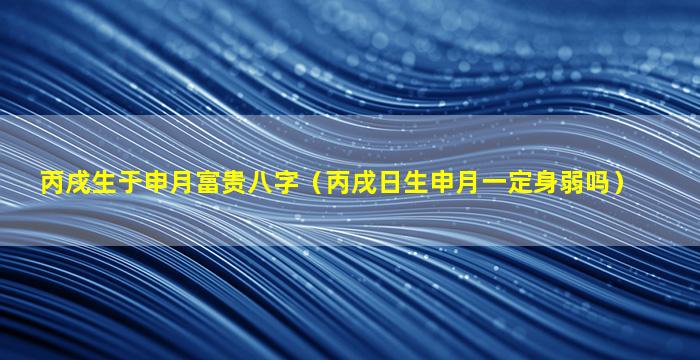 丙戌生于申月富贵八字（丙戌日生申月一定身弱吗）